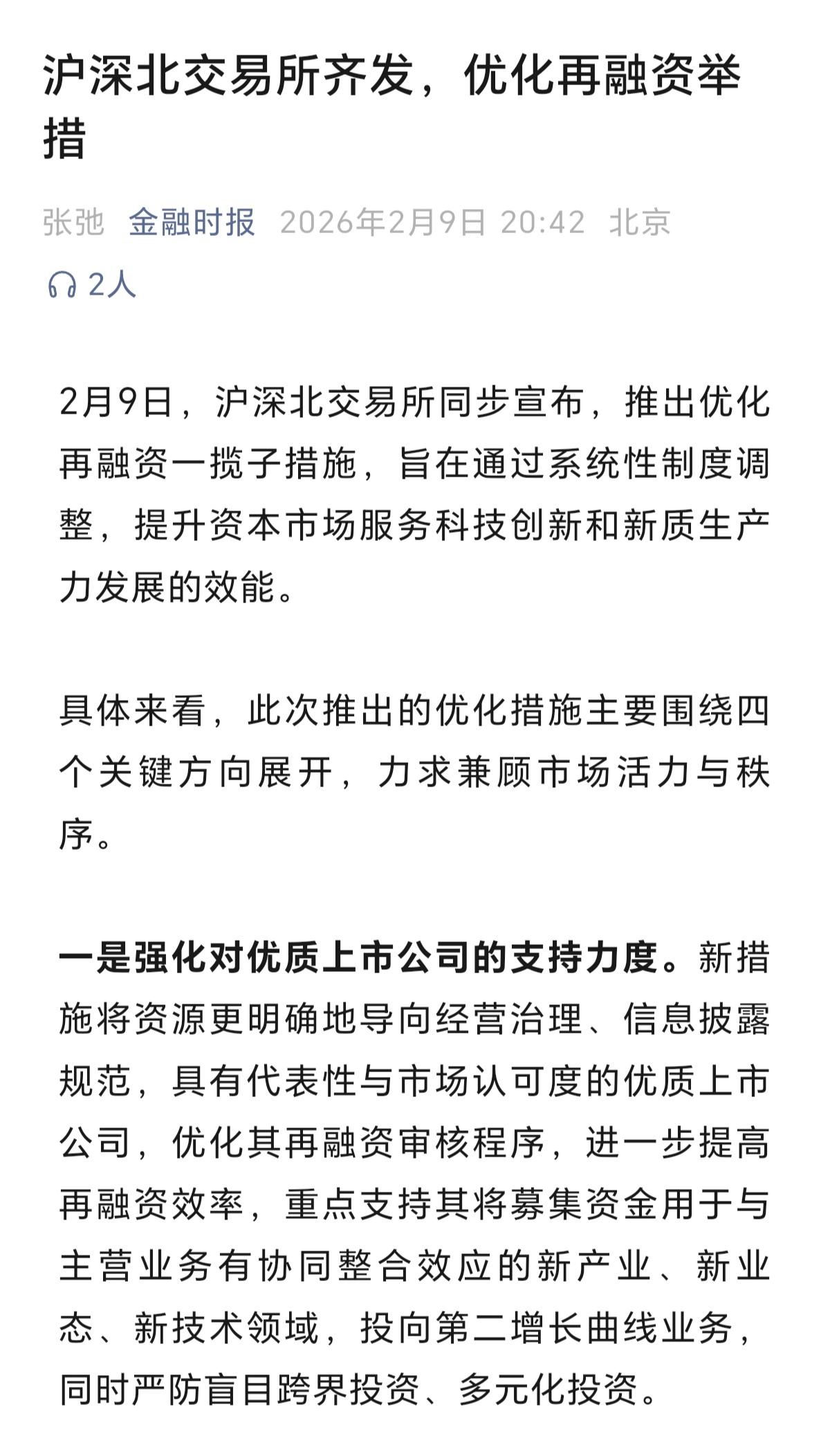 沪深北交易所齐发，优化再融资举措

张弛 金融时报 2026年2月9日 20:42 北京

2人

2月9日，沪深北交易所同步宣布，推出优化再融资一揽子措施，旨在通过系统性制度调整，提升资本市场服务科技创新和新质生产力发展的效能。

具体来看，此次推出的优化措施主要围绕四个关键方向展开，力求兼顾市场活力与秩序。

一是强化对优质上市公司的支持力度。新措施将资源更明确地导向经营治理、信息披露规范，具有代表性与市场认可度的优质上市公司，优化其再融资审核程序，进一步提高再融资效率，重点支持其将募集资金用于与主营业务有协同整合效应的新产业、新业态、新技术领域，投向第二增长曲线业务，同时严防盲目跨界投资、多元化投资。